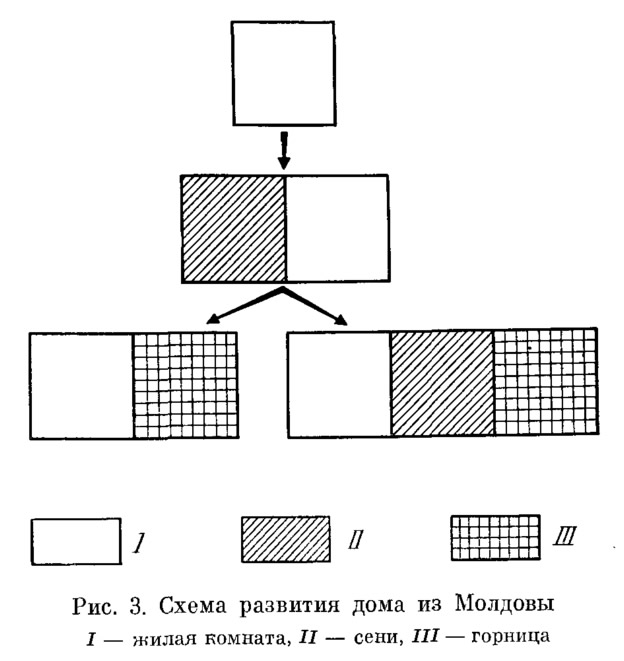 I

II

III

Рис. 3. Схема развития дома из Молдовы
I — жилая комната, II — сени, III — горница